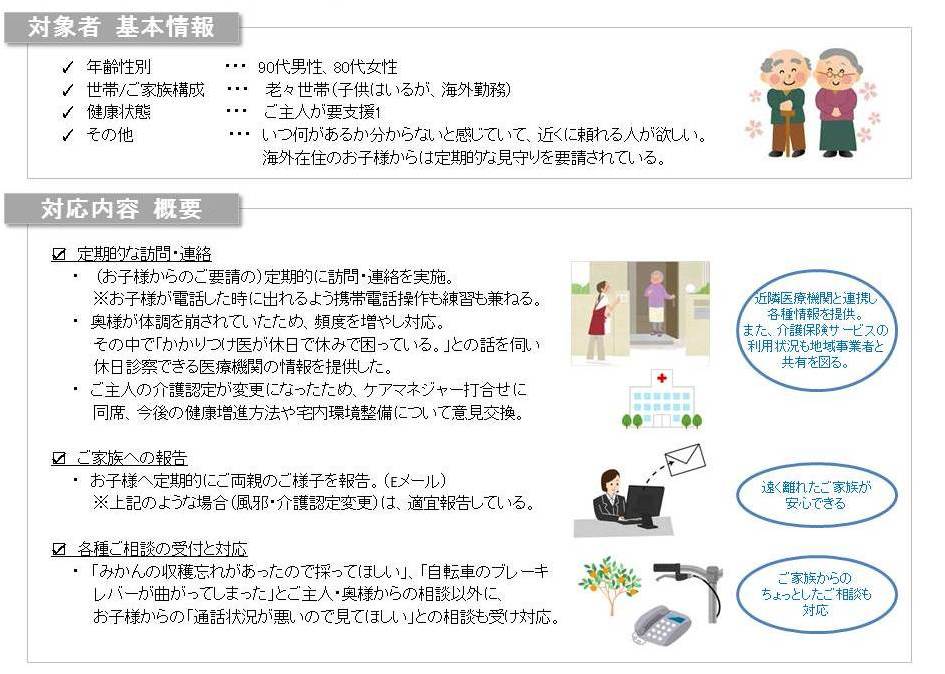 対象者 基本情報

✓ 年齢性別 ･･･ 90代男性、80代女性
✓ 世帯/ご家族構成 ･･･ 老々世帯（子供はいるが、海外勤務）
✓ 健康状態 ･･･ ご主人が要支援1
✓ その他 ･･･ いつ何があるか分からないと感じていて、近くに頼れる人が欲しい。海外在住のお子様からは定期的な見守りを要請されている。

対応内容 概要

☑ 定期的な訪問・連絡
・（お子様からのご要請の）定期的に訪問・連絡を実施。
※お子様が電話した時に出れるよう携帯電話操作も練習も兼ねる。
・奥様が体調を崩されていたため、頻度を増やし対応。
その中で「かかりつけ医が休日で休みで困っている。」との話を伺い休日診察できる医療機関の情報を提供した。
・ご主人の介護認定が変更になったため、ケアマネジャー打合せに同席、今後の健康増進方法や宅内環境整備について意見交換。

近隣医療機関と連携し各種情報を提供。また、介護保険サービスの利用状況も地域事業者と共有を図る。

☑ ご家族への報告
・お子様へ定期的にご両親のご様子を報告。（Eメール）
※上記のような場合（風邪・介護認定変更）は、適宜報告している。

遠く離れたご家族が安心できる

☑ 各種ご相談の受付と対応
・「みかんの収穫忘れがあったので採ってほしい」、「自転車のブレーキレバーが曲がってしまった」とご主人・奥様からの相談以外に、お子様からの「通話状況が悪いので見てほしい」との相談も受け対応。

ご家族からのちょっとしたご相談も対応